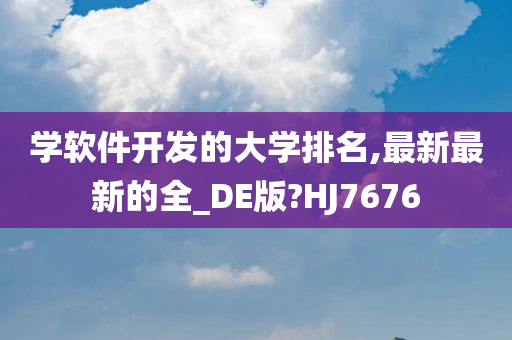 学软件开发的大学排名,最新最新的全_DE版?HJ7676